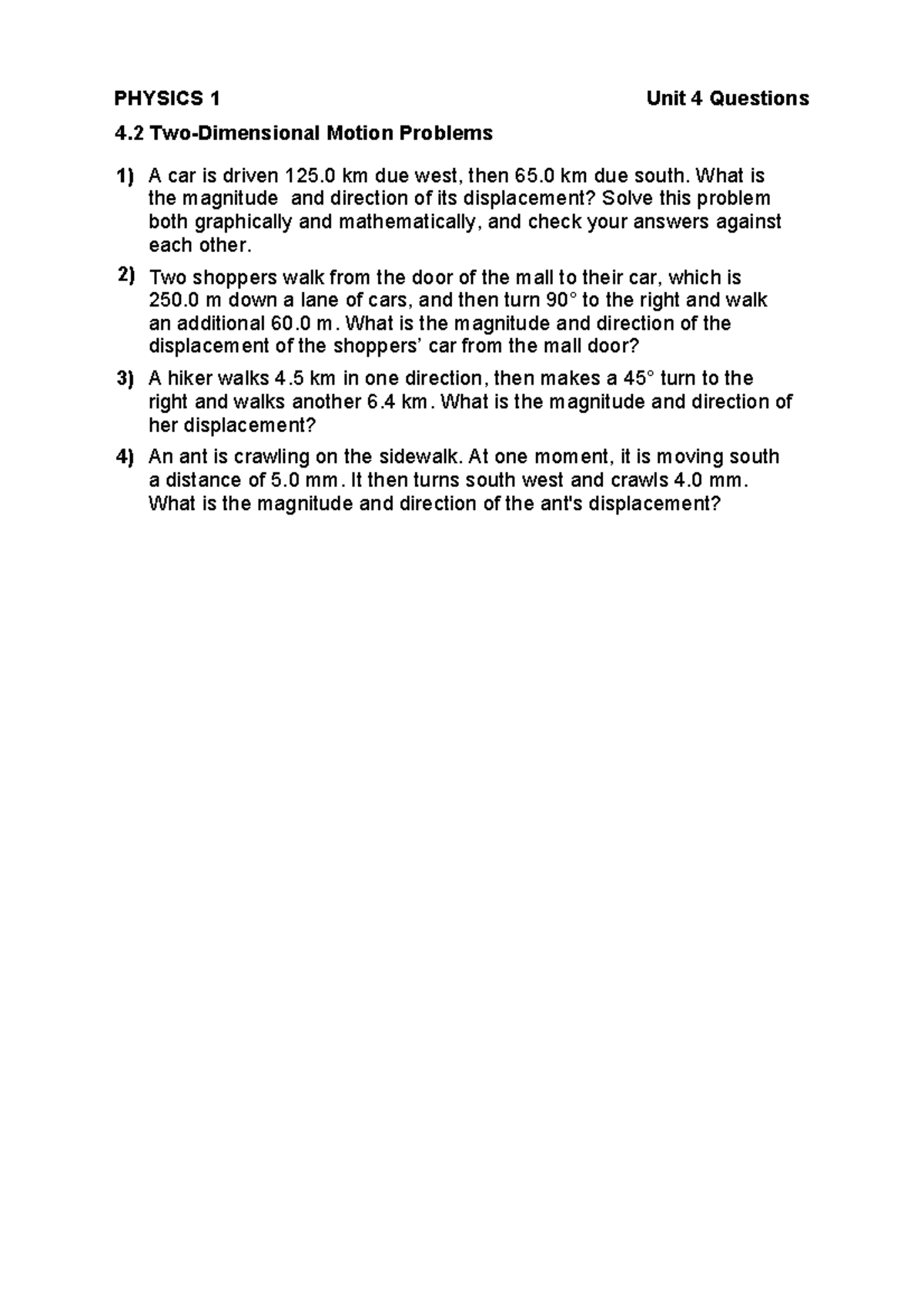 PHYSICS 1 Unit 4 Questions

4.2 Two-Dimensional Motion Problems

1) A car is driven 125.0 km due west, then 65.0 km due south. What is the magnitude and direction of its displacement? Solve this problem both graphically and mathematically, and check your answers against each other.

2) Two shoppers walk from the door of the mall to their car, which is 250.0 m down a lane of cars, and then turn 90° to the right and walk an additional 60.0 m. What is the magnitude and direction of the displacement of the shoppers' car from the mall door?

3) A hiker walks 4.5 km in one direction, then makes a 45° turn to the right and walks another 6.4 km. What is the magnitude and direction of her displacement?

4) An ant is crawling on the sidewalk. At one moment, it is moving south a distance of 5.0 mm. It then turns south west and crawls 4.0 mm. What is the magnitude and direction of the ant's displacement?